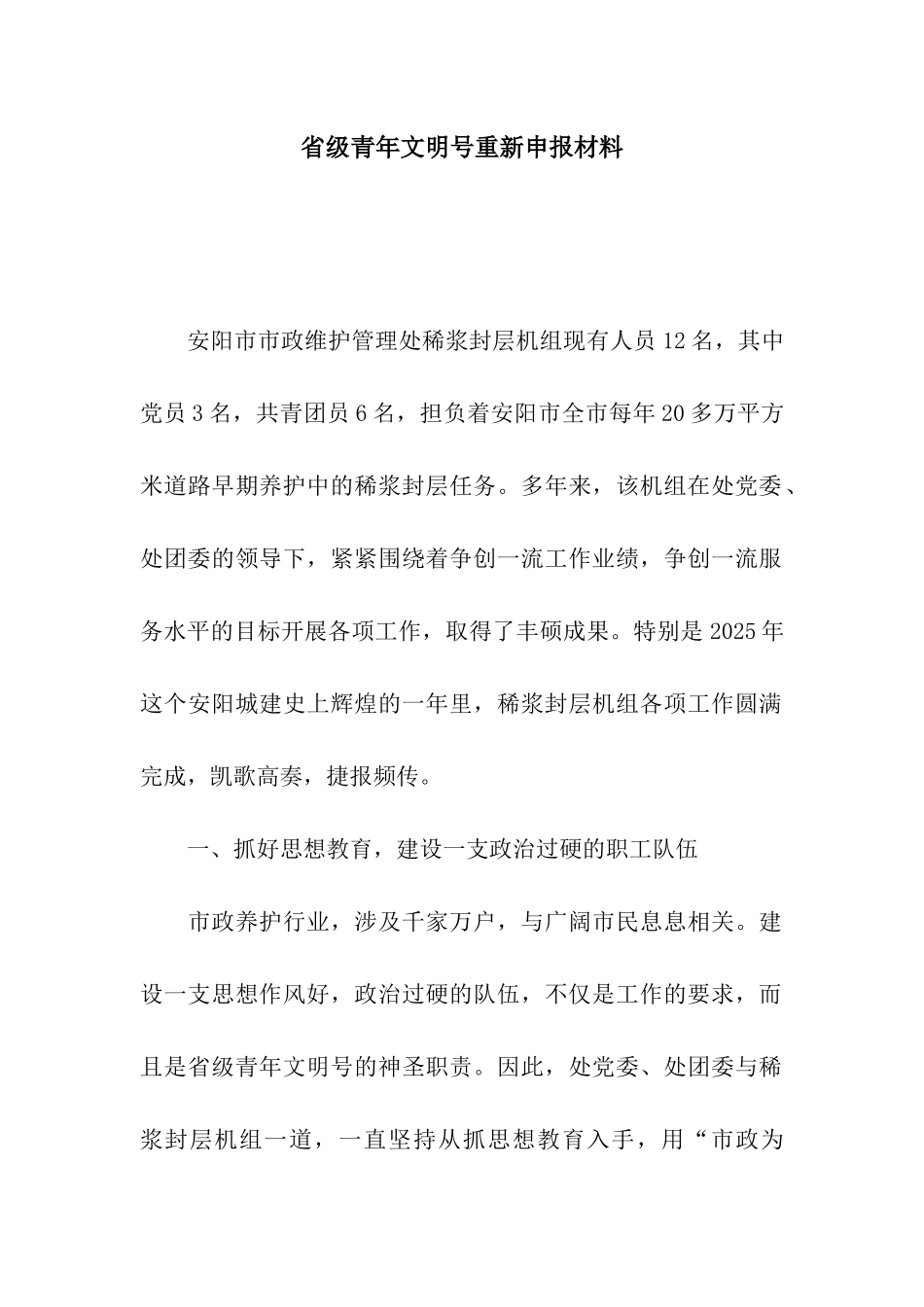 省级青年文明号重新申报材料

安阳市市政维护管理处稀浆封层机组现有人员12名，其中党员3名，共青团员6名，担负着安阳市全市每年20多万平方米道路早期养护中的稀浆封层任务。多年来，该机组在处党委、处团委的领导下，紧紧围绕着争创一流工作业绩，争创一流服务水平的目标开展各项工作，取得了丰硕成果。特别是2025年这个安阳城建史上辉煌的一年里，稀浆封层机组各项工作圆满完成，凯歌高奏，捷报频传。

一、抓好思想教育，建设一支政治过硬的职工队伍

市政养护行业，涉及千家万户，与广阔市民息息相关。建设一支思想作风好，政治过硬的队伍，不仅是工作的要求，而且是省级青年文明号的神圣职责。因此，处党委、处团委与稀浆封层机组一道，一直坚持从抓思想教育入手，用“市政为